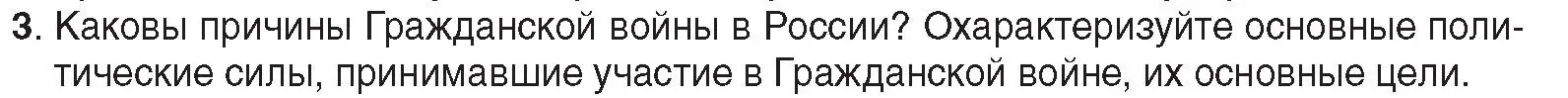 3. Каковы причины Гражданской войны в России? Охарактеризуйте основные политические силы, принимавшие участие в Гражданской войне, их основные цели.